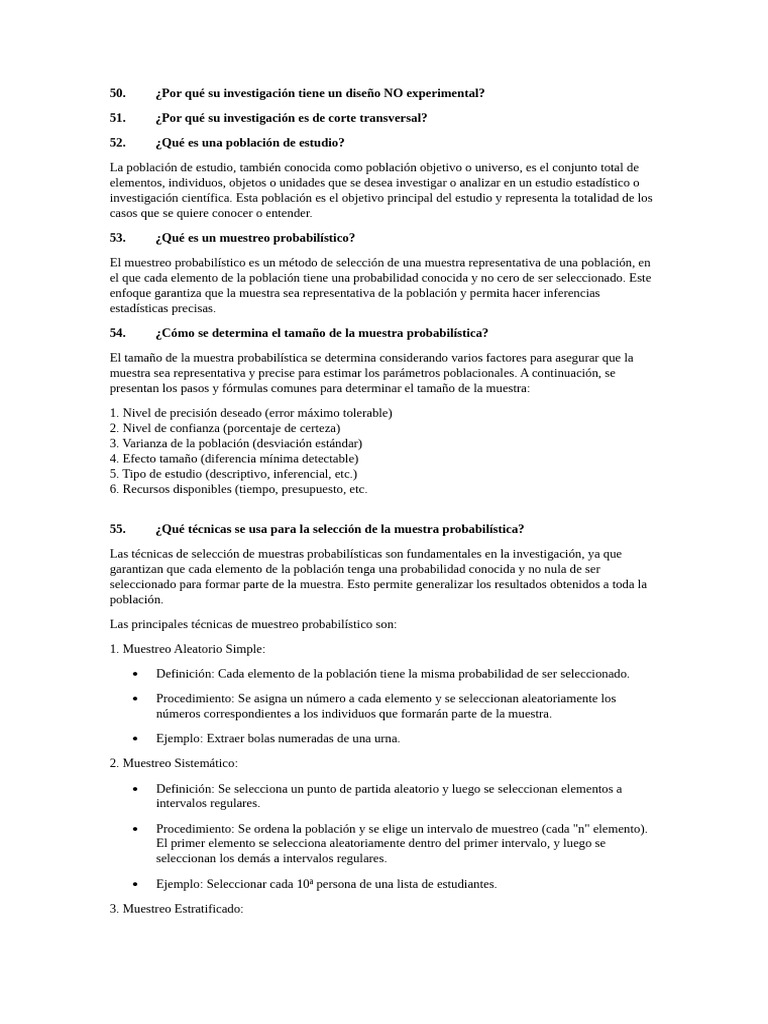 50. ¿Por qué su investigación tiene un diseño NO experimental?

51. ¿Por qué su investigación es de corte transversal?

52. ¿Qué es una población de estudio?

La población de estudio, también conocida como población objetivo o universo, es el conjunto total de elementos, individuos, objetos o unidades que se desea investigar o analizar en un estudio estadístico o investigación científica. Esta población es el objetivo principal del estudio y representa la totalidad de los casos que se quiere conocer o entender.

53. ¿Qué es un muestreo probabilístico?

El muestreo probabilístico es un método de selección de una muestra representativa de una población, en el que cada elemento de la población tiene una probabilidad conocida y no cero de ser seleccionado. Este enfoque garantiza que la muestra sea representativa de la población y permita hacer inferencias estadísticas precisas.

54. ¿Cómo se determina el tamaño de la muestra probabilística?

El tamaño de la muestra probabilística se determina considerando varios factores para asegurar que la muestra sea representativa y precise para estimar los parámetros poblacionales. A continuación, se presentan los pasos y fórmulas comunes para determinar el tamaño de la muestra:

1. Nivel de precisión deseado (error máximo tolerable)
2. Nivel de confianza (porcentaje de certeza)
3. Varianza de la población (desviación estándar)
4. Efecto tamaño (diferencia mínima detectable)
5. Tipo de estudio (descriptivo, inferencial, etc.)
6. Recursos disponibles (tiempo, presupuesto, etc.

55. ¿Qué técnicas se usa para la selección de la muestra probabilística?

Las técnicas de selección de muestras probabilísticas son fundamentales en la investigación, ya que garantizan que cada elemento de la población tenga una probabilidad conocida y no nula de ser seleccionado para formar parte de la muestra. Esto permite generalizar los resultados obtenidos a toda la población.

Las principales técnicas de muestreo probabilístico son:

1. Muestreo Aleatorio Simple:

• Definición: Cada elemento de la población tiene la misma probabilidad de ser seleccionado.

• Procedimiento: Se asigna un número a cada elemento y se seleccionan aleatoriamente los números correspondientes a los individuos que formarán parte de la muestra.

• Ejemplo: Extraer bolas numeradas de una urna.

2. Muestreo Sistemático:

• Definición: Se selecciona un punto de partida aleatorio y luego se seleccionan elementos a intervalos regulares.

• Procedimiento: Se ordena la población y se elige un intervalo de muestreo (cada "n" elemento). El primer elemento se selecciona aleatoriamente dentro del primer intervalo, y luego se seleccionan los demás a intervalos regulares.

• Ejemplo: Seleccionar cada 10ª persona de una lista de estudiantes.

3. Muestreo Estratificado: